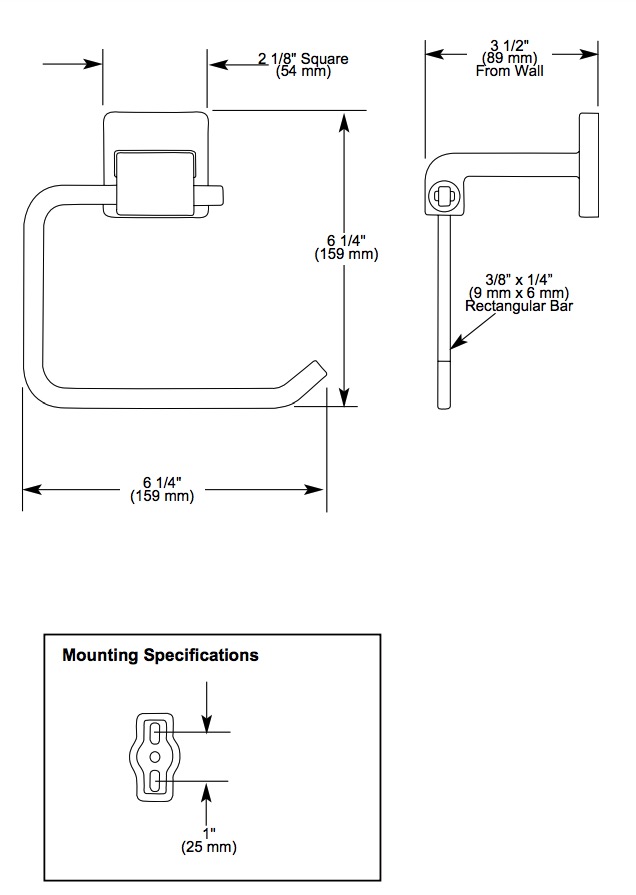 2 1/8" Square
(54 mm)

3 1/2"
(89 mm)
From Wall

6 1/4"
(159 mm)

3/8" x 1/4"
(9 mm x 6 mm)
Rectangular Bar

6 1/4"
(159 mm)

Mounting Specifications

1"
(25 mm)